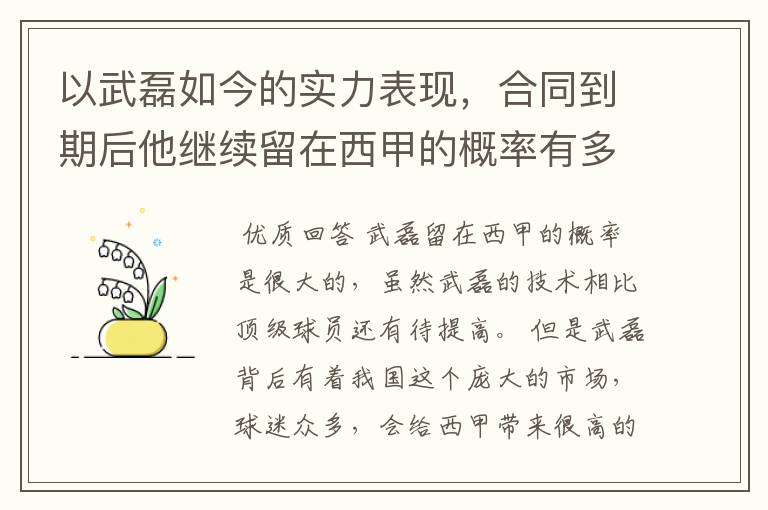 以武磊如今的实力表现，合同到期后他继续留在西甲的概率有多

优质回答 武磊留在西甲的概率是很大的，虽然武磊的技术相比顶级球员还有待提高。但是武磊背后有着我国这个庞大的市场，球迷众多，会给西甲带来很高的